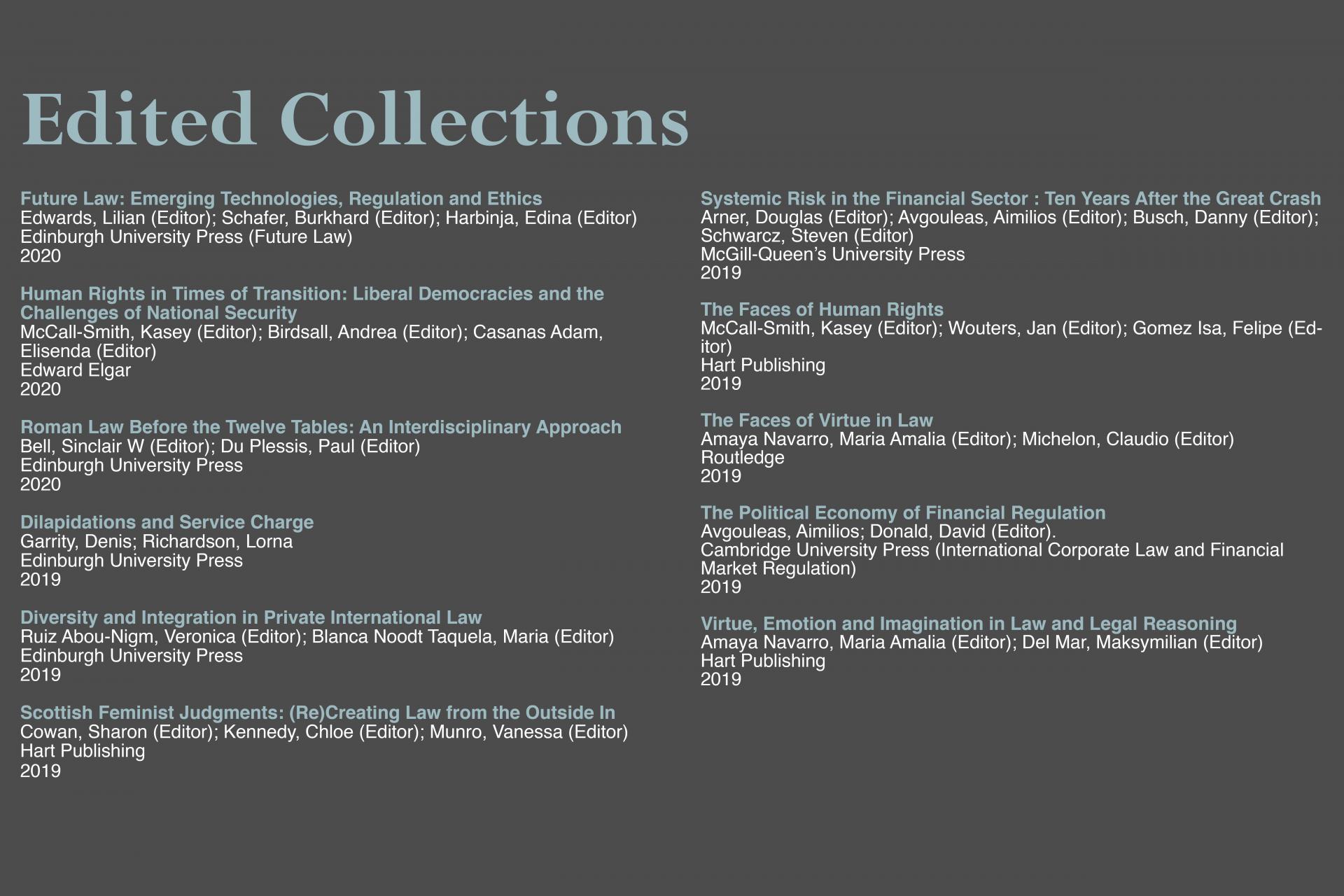 Edited Collections

Future Law: Emerging Technologies, Regulation and Ethics
Edwards, Lilian (Editor); Schafer, Burkhard (Editor); Harbinja, Edina (Editor)
Edinburgh University Press (Future Law)
2020

Human Rights in Times of Transition: Liberal Democracies and the Challenges of National Security
McCall-Smith, Kasey (Editor); Birdsall, Andrea (Editor); Casanas Adam, Elisenda (Editor)
Edward Elgar
2020

Roman Law Before the Twelve Tables: An Interdisciplinary Approach
Bell, Sinclair W (Editor); Du Plessis, Paul (Editor)
Edinburgh University Press
2020

Dilapidations and Service Charge
Garrity, Denis; Richardson, Lorna
Edinburgh University Press
2019

Diversity and Integration in Private International Law
Ruiz Abou-Nigm, Veronica (Editor); Blanca Noodt Taquela, Maria (Editor)
Edinburgh University Press
2019

Scottish Feminist Judgments: (Re)Creating Law from the Outside In
Cowan, Sharon (Editor); Kennedy, Chloe (Editor); Munro, Vanessa (Editor)
Hart Publishing
2019

Systemic Risk in the Financial Sector : Ten Years After the Great Crash
Arner, Douglas (Editor); Avgouleas, Aimilios (Editor); Busch, Danny (Editor); Schwarcz, Steven (Editor)
McGill-Queen's University Press
2019

The Faces of Human Rights
McCall-Smith, Kasey (Editor); Wouters, Jan (Editor); Gomez Isa, Felipe (Editor)
Hart Publishing
2019

The Faces of Virtue in Law
Amaya Navarro, Maria Amalia (Editor); Michelon, Claudio (Editor)
Routledge
2019

The Political Economy of Financial Regulation
Avgouleas, Aimilios; Donald, David (Editor).
Cambridge University Press (International Corporate Law and Financial Market Regulation)
2019

Virtue, Emotion and Imagination in Law and Legal Reasoning
Amaya Navarro, Maria Amalia (Editor); Del Mar, Maksymilian (Editor)
Hart Publishing
2019